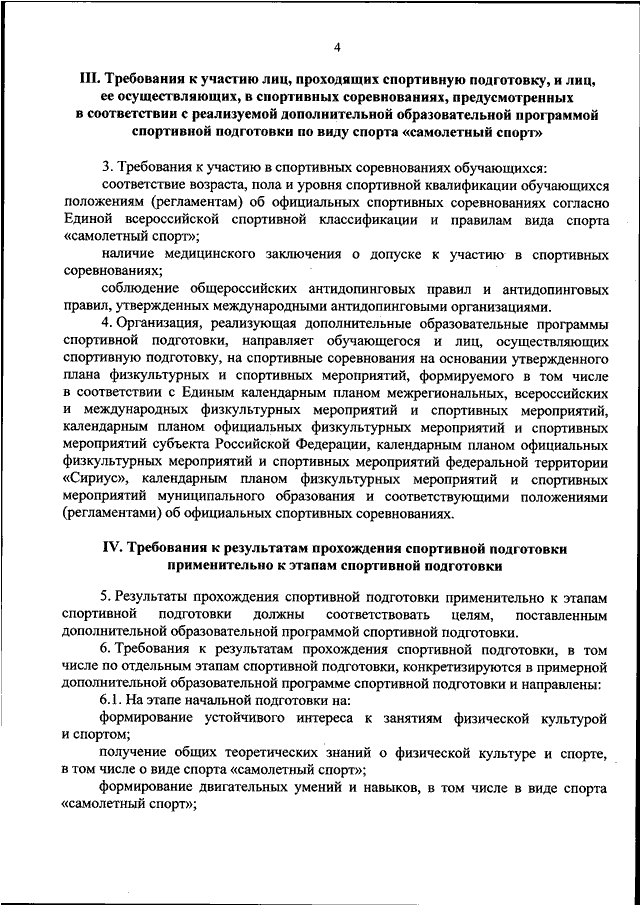 4

III. Требования к участию лиц, проходящих спортивную подготовку, и лиц, ее осуществляющих, в спортивных соревнованиях, предусмотренных в соответствии с реализуемой дополнительной образовательной программой спортивной подготовки по виду спорта «самолетный спорт»

3. Требования к участию в спортивных соревнованиях обучающихся:

соответствие возраста, пола и уровня спортивной квалификации обучающихся положениям (регламентам) об официальных спортивных соревнованиях согласно Единой всероссийской спортивной классификации и правилам вида спорта «самолетный спорт»;

наличие медицинского заключения о допуске к участию в спортивных соревнованиях;

соблюдение общероссийских антидопинговых правил и антидопинговых правил, утвержденных международными антидопинговыми организациями.

4. Организация, реализующая дополнительные образовательные программы спортивной подготовки, направляет обучающегося и лиц, осуществляющих спортивную подготовку, на спортивные соревнования на основании утвержденного плана физкультурных и спортивных мероприятий, формируемого в том числе в соответствии с Единым календарным планом межрегиональных, всероссийских и международных физкультурных мероприятий и спортивных мероприятий, календарным планом официальных физкультурных мероприятий и спортивных мероприятий субъекта Российской Федерации, календарным планом официальных физкультурных мероприятий и спортивных мероприятий федеральной территории «Сириус», календарным планом физкультурных мероприятий и спортивных мероприятий муниципального образования и соответствующими положениями (регламентами) об официальных спортивных соревнованиях.

IV. Требования к результатам прохождения спортивной подготовки применительно к этапам спортивной подготовки

5. Результаты прохождения спортивной подготовки применительно к этапам спортивной подготовки должны соответствовать целям, поставленным дополнительной образовательной программой спортивной подготовки.

6. Требования к результатам прохождения спортивной подготовки, в том числе по отдельным этапам спортивной подготовки, конкретизируются в примерной дополнительной образовательной программе спортивной подготовки и направлены:

6.1. На этапе начальной подготовки на:

формирование устойчивого интереса к занятиям физической культурой и спортом;

получение общих теоретических знаний о физической культуре и спорте, в том числе о виде спорта «самолетный спорт»;

формирование двигательных умений и навыков, в том числе в виде спорта «самолетный спорт»;